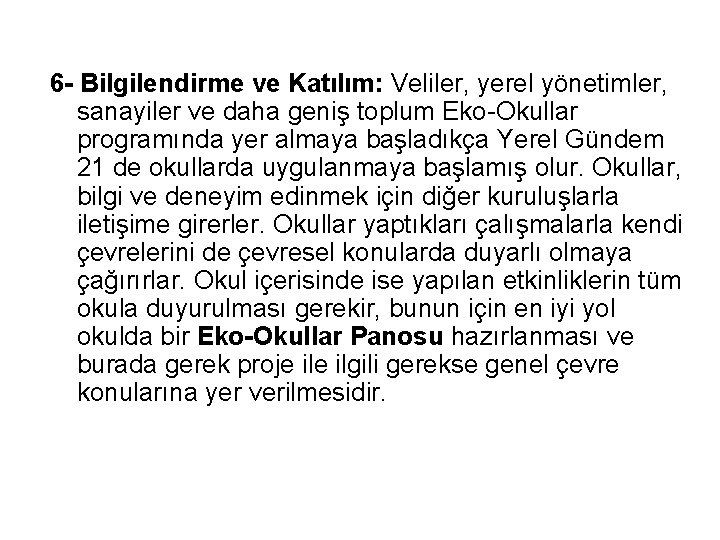 6- Bilgilendirme ve Katılım: Veliler, yerel yönetimler, sanayiler ve daha geniş toplum Eko-Okullar programında yer almaya başladıkça Yerel Gündem 21 de okullarda uygulanmaya başlamış olur. Okullar, bilgi ve deneyim edinmek için diğer kuruluşlarla iletişime girerler. Okullar yaptıkları çalışmalarla kendi çevrelerini de çevresel konularda duyarlı olmaya çağırırlar. Okul içerisinde ise yapılan etkinliklerin tüm okula duyurulması gerekir, bunun için en iyi yol okulda bir Eko-Okullar Panosu hazırlanması ve burada gerek proje ile ilgili gerekse genel çevre konularına yer verilmesidir.